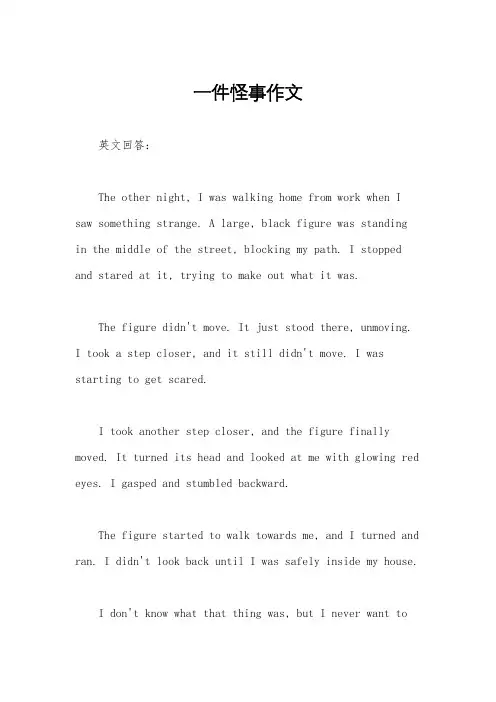 一件怪事作文

英文回答:

The other night, I was walking home from work when I saw something strange. A large, black figure was standing in the middle of the street, blocking my path. I stopped and stared at it, trying to make out what it was.

The figure didn't move. It just stood there, unmoving. I took a step closer, and it still didn't move. I was starting to get scared.

I took another step closer, and the figure finally moved. It turned its head and looked at me with glowing red eyes. I gasped and stumbled backward.

The figure started to walk towards me, and I turned and ran. I didn't look back until I was safely inside my house.

I don't know what that thing was, but I never want to